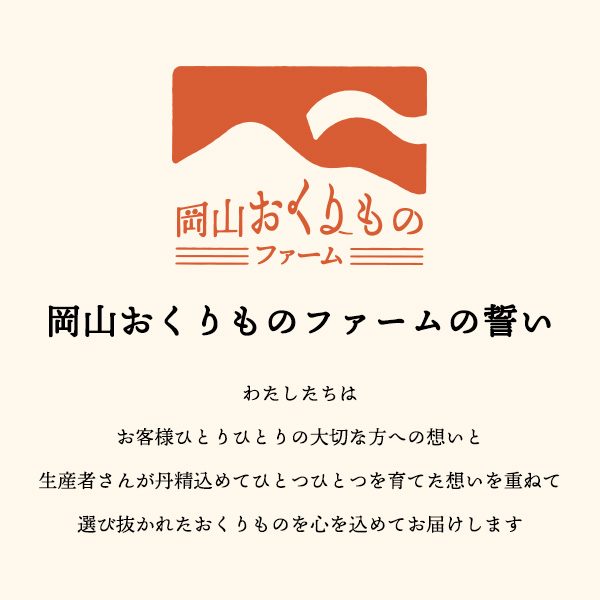 岡山おくりもの
ファーム

岡山おくりものファームの誓い

わたしたちは

お客様ひとりひとりの大切な方への想いと

生産者さんが丹精込めてひとつひとつを育てた想いを重ねて

選び抜かれたおくりものを心を込めてお届けします